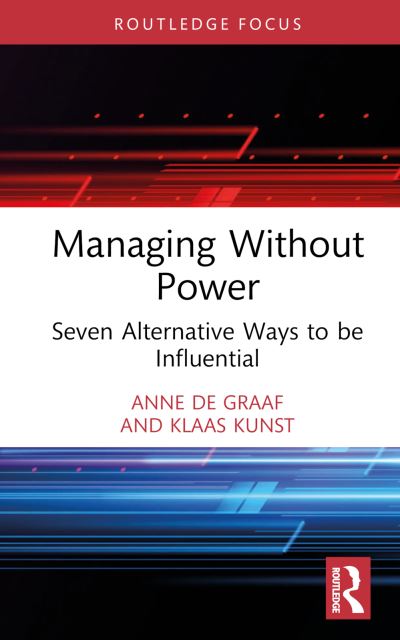 ROUTLEDGE FOCUS

Managing Without Power

Seven Alternative Ways to be Influential

ANNE DE GRAAF AND KLAAS KUNST

ROUTLEDGE